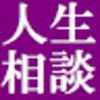 人生
相談